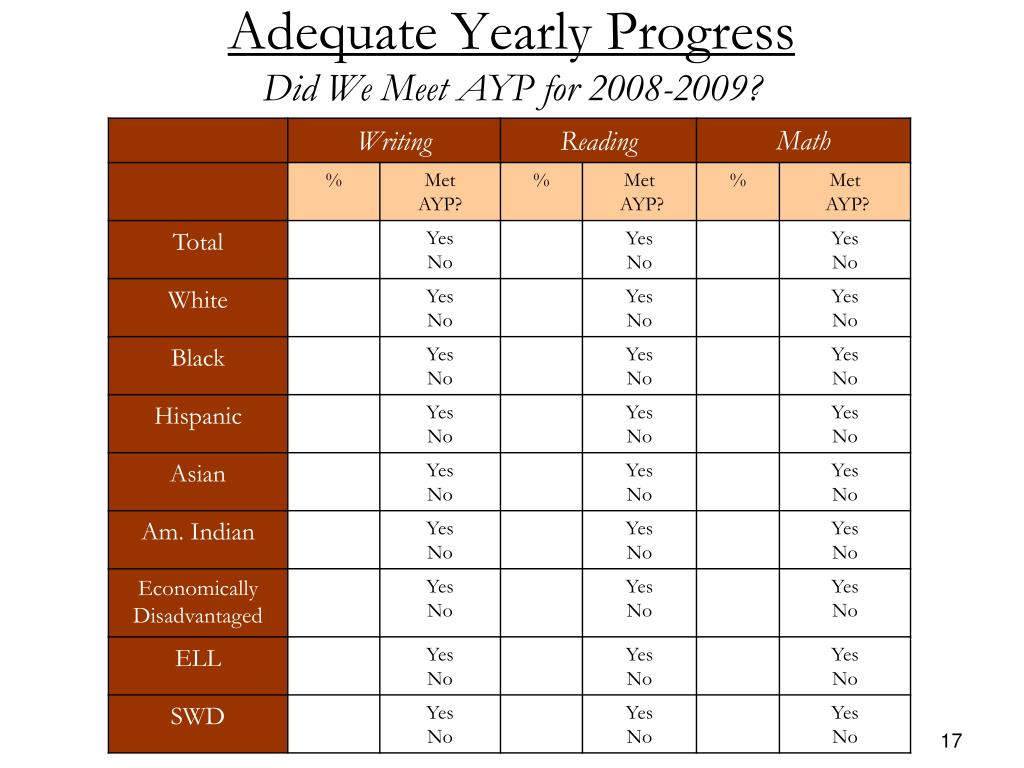 Adequate Yearly Progress
Did We Meet AYP for 2008-2009?

| | Writing | | Reading | | Math | |
|---|---|---|---|---|---|---|
| | % | Met AYP? | % | Met AYP? | % | Met AYP? |
| Total | | Yes No | | Yes No | | Yes No |
| White | | Yes No | | Yes No | | Yes No |
| Black | | Yes No | | Yes No | | Yes No |
| Hispanic | | Yes No | | Yes No | | Yes No |
| Asian | | Yes No | | Yes No | | Yes No |
| Am. Indian | | Yes No | | Yes No | | Yes No |
| Economically Disadvantaged | | Yes No | | Yes No | | Yes No |
| ELL | | Yes No | | Yes No | | Yes No |
| SWD | | Yes No | | Yes No | | Yes No |

17